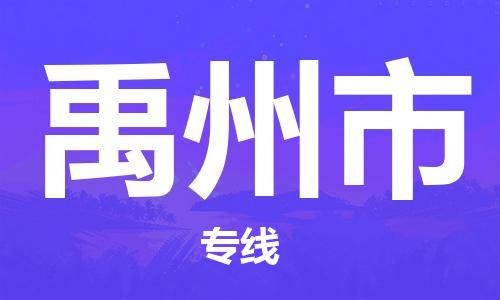 禹州市

专线